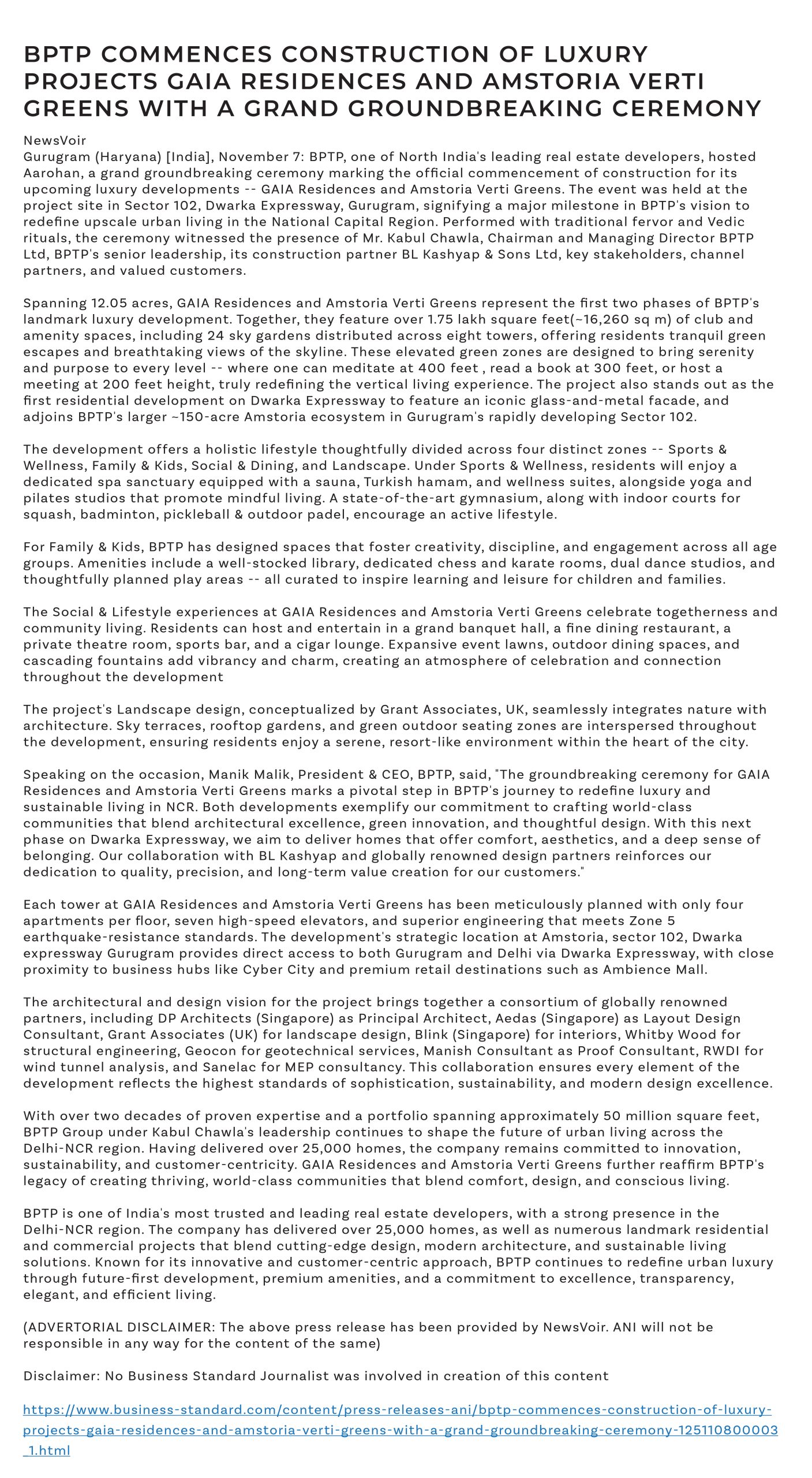 BPTP COMMENCES CONSTRUCTION OF LUXURY PROJECTS GAIA RESIDENCES AND AMSTORIA VERTI GREENS WITH A GRAND GROUNDBREAKING CEREMONY

NewsVoir
Gurugram (Haryana) [India], November 7: BPTP, one of North India's leading real estate developers, hosted Aarohan, a grand groundbreaking ceremony marking the official commencement of construction for its upcoming luxury developments -- GAIA Residences and Amstoria Verti Greens. The event was held at the project site in Sector 102, Dwarka Expressway, Gurugram, signifying a major milestone in BPTP's vision to redefine upscale urban living in the National Capital Region. Performed with traditional fervor and Vedic rituals, the ceremony witnessed the presence of Mr. Kabul Chawla, Chairman and Managing Director BPTP Ltd, BPTP's senior leadership, its construction partner BL Kashyap & Sons Ltd, key stakeholders, channel partners, and valued customers.

Spanning 12.05 acres, GAIA Residences and Amstoria Verti Greens represent the first two phases of BPTP's landmark luxury development. Together, they feature over 1.75 lakh square feet(~16,260 sq m) of club and amenity spaces, including 24 sky gardens distributed across eight towers, offering residents tranquil green escapes and breathtaking views of the skyline. These elevated green zones are designed to bring serenity and purpose to every level -- where one can meditate at 400 feet , read a book at 300 feet, or host a meeting at 200 feet height, truly redefining the vertical living experience. The project also stands out as the first residential development on Dwarka Expressway to feature an iconic glass-and-metal facade, and adjoins BPTP's larger ~150-acre Amstoria ecosystem in Gurugram's rapidly developing Sector 102.

The development offers a holistic lifestyle thoughtfully divided across four distinct zones -- Sports & Wellness, Family & Kids, Social & Dining, and Landscape. Under Sports & Wellness, residents will enjoy a dedicated spa sanctuary equipped with a sauna, Turkish hamam, and wellness suites, alongside yoga and pilates studios that promote mindful living. A state-of-the-art gymnasium, along with indoor courts for squash, badminton, pickleball & outdoor padel, encourage an active lifestyle.

For Family & Kids, BPTP has designed spaces that foster creativity, discipline, and engagement across all age groups. Amenities include a well-stocked library, dedicated chess and karate rooms, dual dance studios, and thoughtfully planned play areas -- all curated to inspire learning and leisure for children and families.

The Social & Lifestyle experiences at GAIA Residences and Amstoria Verti Greens celebrate togetherness and community living. Residents can host and entertain in a grand banquet hall, a fine dining restaurant, a private theatre room, sports bar, and a cigar lounge. Expansive event lawns, outdoor dining spaces, and cascading fountains add vibrancy and charm, creating an atmosphere of celebration and connection throughout the development

The project's Landscape design, conceptualized by Grant Associates, UK, seamlessly integrates nature with architecture. Sky terraces, rooftop gardens, and green outdoor seating zones are interspersed throughout the development, ensuring residents enjoy a serene, resort-like environment within the heart of the city.

Speaking on the occasion, Manik Malik, President & CEO, BPTP, said, "The groundbreaking ceremony for GAIA Residences and Amstoria Verti Greens marks a pivotal step in BPTP's journey to redefine luxury and sustainable living in NCR. Both developments exemplify our commitment to crafting world-class communities that blend architectural excellence, green innovation, and thoughtful design. With this next phase on Dwarka Expressway, we aim to deliver homes that offer comfort, aesthetics, and a deep sense of belonging. Our collaboration with BL Kashyap and globally renowned design partners reinforces our dedication to quality, precision, and long-term value creation for our customers."

Each tower at GAIA Residences and Amstoria Verti Greens has been meticulously planned with only four apartments per floor, seven high-speed elevators, and superior engineering that meets Zone 5 earthquake-resistance standards. The development's strategic location at Amstoria, sector 102, Dwarka expressway Gurugram provides direct access to both Gurugram and Delhi via Dwarka Expressway, with close proximity to business hubs like Cyber City and premium retail destinations such as Ambience Mall.

The architectural and design vision for the project brings together a consortium of globally renowned partners, including DP Architects (Singapore) as Principal Architect, Aedas (Singapore) as Layout Design Consultant, Grant Associates (UK) for landscape design, Blink (Singapore) for interiors, Whitby Wood for structural engineering, Geocon for geotechnical services, Manish Consultant as Proof Consultant, RWDI for wind tunnel analysis, and Sanelac for MEP consultancy. This collaboration ensures every element of the development reflects the highest standards of sophistication, sustainability, and modern design excellence.

With over two decades of proven expertise and a portfolio spanning approximately 50 million square feet, BPTP Group under Kabul Chawla's leadership continues to shape the future of urban living across the Delhi-NCR region. Having delivered over 25,000 homes, the company remains committed to innovation, sustainability, and customer-centricity. GAIA Residences and Amstoria Verti Greens further reaffirm BPTP's legacy of creating thriving, world-class communities that blend comfort, design, and conscious living.

BPTP is one of India's most trusted and leading real estate developers, with a strong presence in the Delhi-NCR region. The company has delivered over 25,000 homes, as well as numerous landmark residential and commercial projects that blend cutting-edge design, modern architecture, and sustainable living solutions. Known for its innovative and customer-centric approach, BPTP continues to redefine urban luxury through future-first development, premium amenities, and a commitment to excellence, transparency, elegant, and efficient living.

(ADVERTORIAL DISCLAIMER: The above press release has been provided by NewsVoir. ANI will not be responsible in any way for the content of the same)

Disclaimer: No Business Standard Journalist was involved in creation of this content

https://www.business-standard.com/content/press-releases-ani/bptp-commences-construction-of-luxury-projects-gaia-residences-and-amstoria-verti-greens-with-a-grand-groundbreaking-ceremony-125110800003_1.html